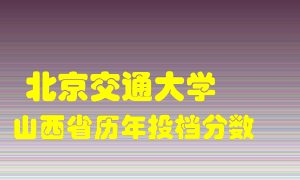 北京交通大学
山西省历年投档分数